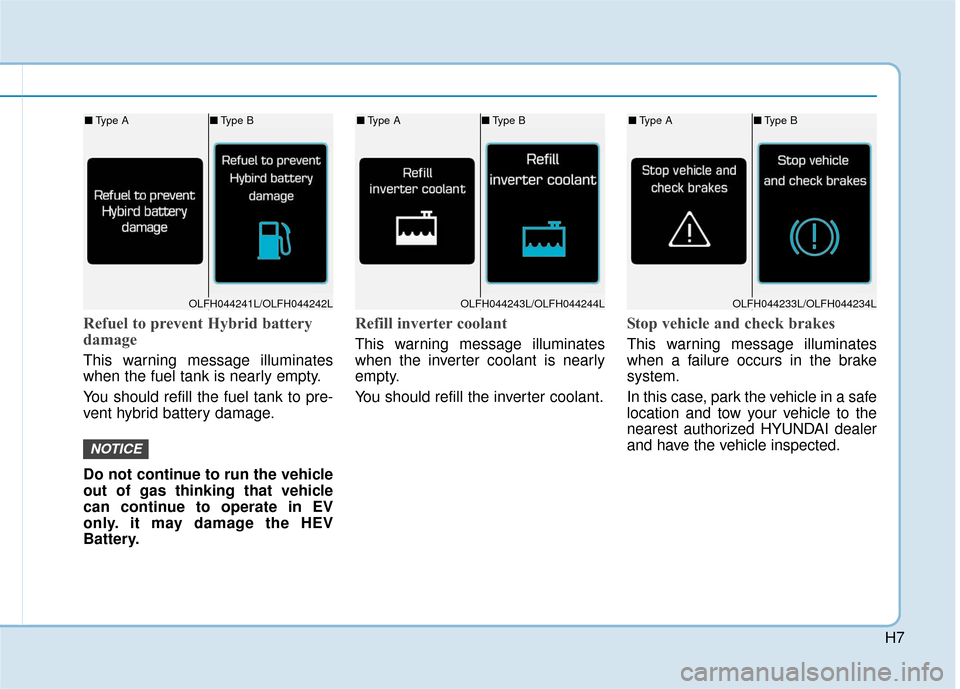 ■ Type A ■ Type B

Refuel to prevent Hybird battery damage

Refuel to prevent Hybird battery damage

OLFH044241L/OLFH044242L

Refuel to prevent Hybrid battery damage

This warning message illuminates when the fuel tank is nearly empty.

You should refill the fuel tank to prevent hybrid battery damage.

NOTICE

Do not continue to run the vehicle out of gas thinking that vehicle can continue to operate in EV only. it may damage the HEV Battery.

■ Type A ■ Type B

Refill inverter coolant

Refill inverter coolant

OLFH044243L/OLFH044244L

Refill inverter coolant

This warning message illuminates when the inverter coolant is nearly empty.

You should refill the inverter coolant.

■ Type A ■ Type B

Stop vehicle and check brakes

Stop vehicle and check brakes

OLFH044233L/OLFH044234L

Stop vehicle and check brakes

This warning message illuminates when a failure occurs in the brake system.

In this case, park the vehicle in a safe location and tow your vehicle to the nearest authorized HYUNDAI dealer and have the vehicle inspected.

H7

carmanualsonline.info